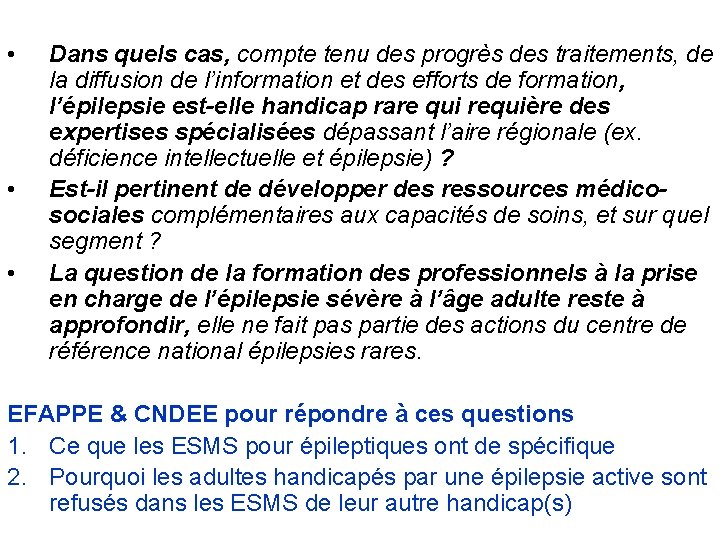 • Dans quels cas, compte tenu des progrès des traitements, de la diffusion de l'information et des efforts de formation, l'épilepsie est-elle handicap rare qui requière des expertises spécialisées dépassant l'aire régionale (ex. déficience intellectuelle et épilepsie) ?
• Est-il pertinent de développer des ressources médico-sociales complémentaires aux capacités de soins, et sur quel segment ?
• La question de la formation des professionnels à la prise en charge de l'épilepsie sévère à l'âge adulte reste à approfondir, elle ne fait pas partie des actions du centre de référence national épilepsies rares.

EFAPPE & CNDEE pour répondre à ces questions
1. Ce que les ESMS pour épileptiques ont de spécifique
2. Pourquoi les adultes handicapés par une épilepsie active sont refusés dans les ESMS de leur autre handicap(s)